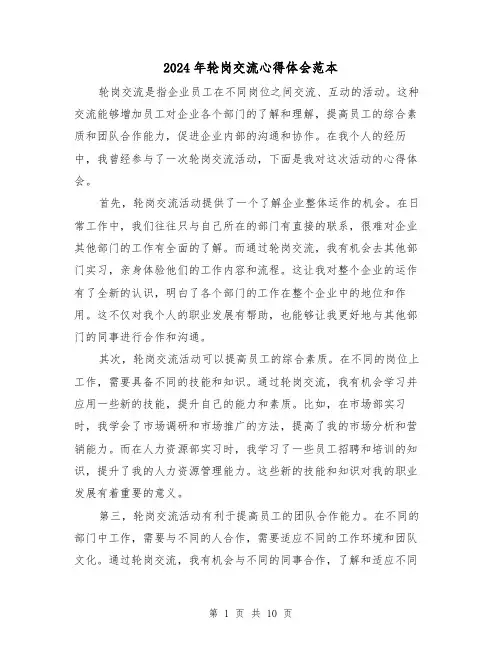 2024年轮岗交流心得体会范本

轮岗交流是指企业员工在不同岗位之间交流、互动的活动。这种交流能够增加员工对企业各个部门的了解和理解，提高员工的综合素质和团队合作能力，促进企业内部的沟通和协作。在我个人的经历中，我曾经参与了一次轮岗交流活动，下面是我对这次活动的心得体会。

首先，轮岗交流活动提供了一个了解企业整体运作的机会。在日常工作中，我们往往只与自己所在的部门有直接的联系，很难对企业其他部门的工作有全面的了解。而通过轮岗交流，我有机会去其他部门实习，亲身体验他们的工作内容和流程。这让我对整个企业的运作有了全新的认识，明白了各个部门的工作在整个企业中的地位和作用。这不仅对我个人的职业发展有帮助，也能够让我更好地与其他部门的同事进行合作和沟通。

其次，轮岗交流活动可以提高员工的综合素质。在不同的岗位上工作，需要具备不同的技能和知识。通过轮岗交流，我有机会学习并应用一些新的技能，提升自己的能力和素质。比如，在市场部实习时，我学会了市场调研和市场推广的方法，提高了我的市场分析和营销能力。而在人力资源部实习时，我学习了一些员工招聘和培训的知识，提升了我的人力资源管理能力。这些新的技能和知识对我的职业发展有着重要的意义。

第三，轮岗交流活动有利于提高员工的团队合作能力。在不同的部门中工作，需要与不同的人合作，需要适应不同的工作环境和团队文化。通过轮岗交流，我有机会与不同的同事合作，了解和适应不同

第 1 页 共 10 页